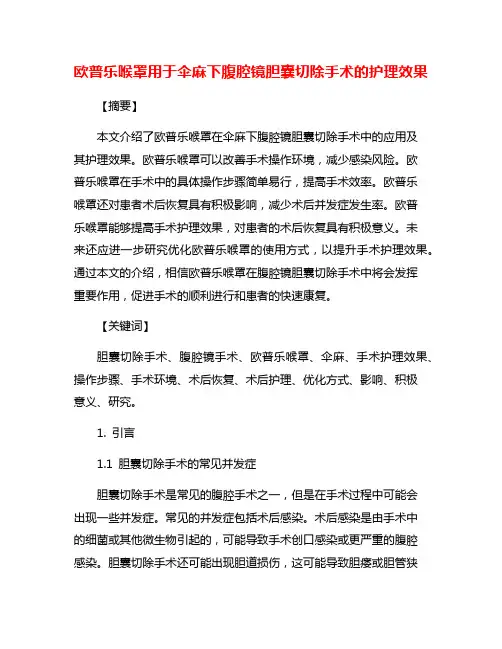 欧普乐喉罩用于伞麻下腹腔镜胆囊切除手术的护理效果

【摘要】

本文介绍了欧普乐喉罩在伞麻下腹腔镜胆囊切除手术中的应用及其护理效果。欧普乐喉罩可以改善手术操作环境，减少感染风险。欧普乐喉罩在手术中的具体操作步骤简单易行，提高手术效率。欧普乐喉罩还对患者术后恢复具有积极影响，减少术后并发症发生率。欧普乐喉罩能够提高手术护理效果，对患者的术后恢复具有积极意义。未来还应进一步研究优化欧普乐喉罩的使用方式，以提升手术护理效果。通过本文的介绍，相信欧普乐喉罩在腹腔镜胆囊切除手术中将会发挥重要作用，促进手术的顺利进行和患者的快速康复。

【关键词】

胆囊切除手术、腹腔镜手术、欧普乐喉罩、伞麻、手术护理效果、操作步骤、手术环境、术后恢复、术后护理、优化方式、影响、积极意义、研究。

1. 引言

1.1 胆囊切除手术的常见并发症

胆囊切除手术是常见的腹腔手术之一，但是在手术过程中可能会出现一些并发症。常见的并发症包括术后感染。术后感染是由手术中的细菌或其他微生物引起的，可能导致手术创口感染或更严重的腹腔感染。胆囊切除手术还可能出现胆道损伤，这可能导致胆瘘或胆管狭